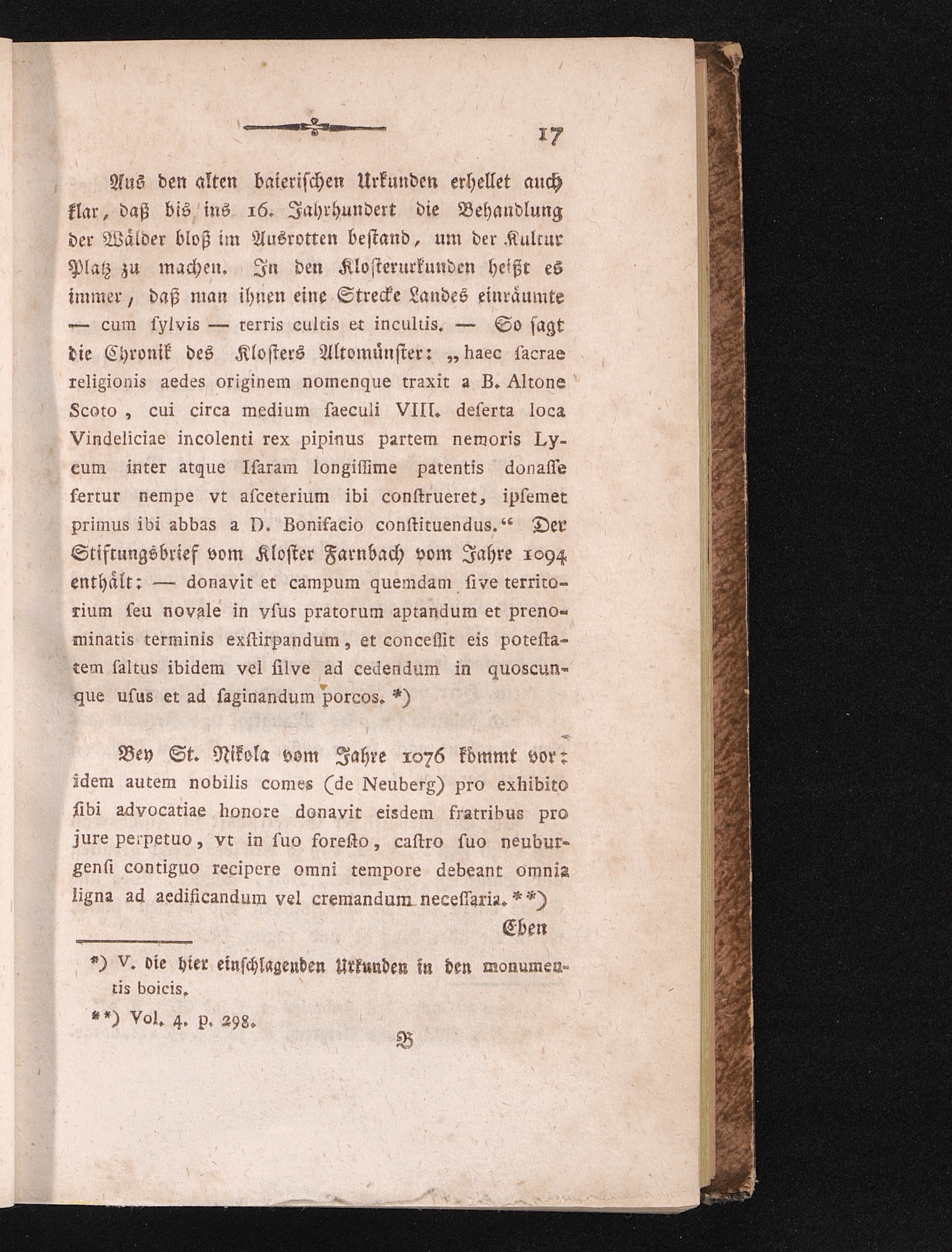 17

Aus den alten baierischen Urkunden erhellet auch klar, daß bis ins 16. Jahrhundert die Behandlung der Wälder bloß im Ausrotten bestand, um der Kultur Platz zu machen. In den Klosterurkunden heißt es immer, daß man ihnen eine Strecke Landes einräumte — cum ſylvis — terris cultis et incultis. — So sagt die Chronik des Klosters Altomünster: „haec ſacrae religionis aedes originem nomenque traxit a B. Altone Scoto, cui circa medium ſaeculi VIII. deſerta loca Vindeliciae incolenti rex pipinus partem nemoris Lycum inter atque Iſaram longiſſime patentis donaſſe fertur nempe vt aſceterium ibi conſtrueret, ipſemet primus ibi abbas a D. Bonifacio conſtituendus.“ Der Stiftungsbrief vom Kloster Farnbach vom Jahre 1094 enthält: — donavit et campum quemdam ſive territorium ſeu novale in vſus pratorum aptandum et prenominatis terminis exſtirpandum, et conceſſit eis poteſtatem ſaltus ibidem vel ſilve ad cedendum in quoscunque uſus et ad ſaginandum porcos. *)

Bey St. Nikola vom Jahre 1076 kömmt vor: idem autem nobilis comes (de Neuberg) pro exhibito ſibi advocatiae honore donavit eisdem fratribus pro jure perpetuo, vt in ſuo foreſto, caſtro ſuo neuburgenſi contiguo recipere omni tempore debeant omnia ligna ad aedificandum vel cremandum neceſſaria. **)

Eben

*) V. die hier einschlagenden Urkunden in den monumentis boicis.

**) Vol. 4. p. 298.

B